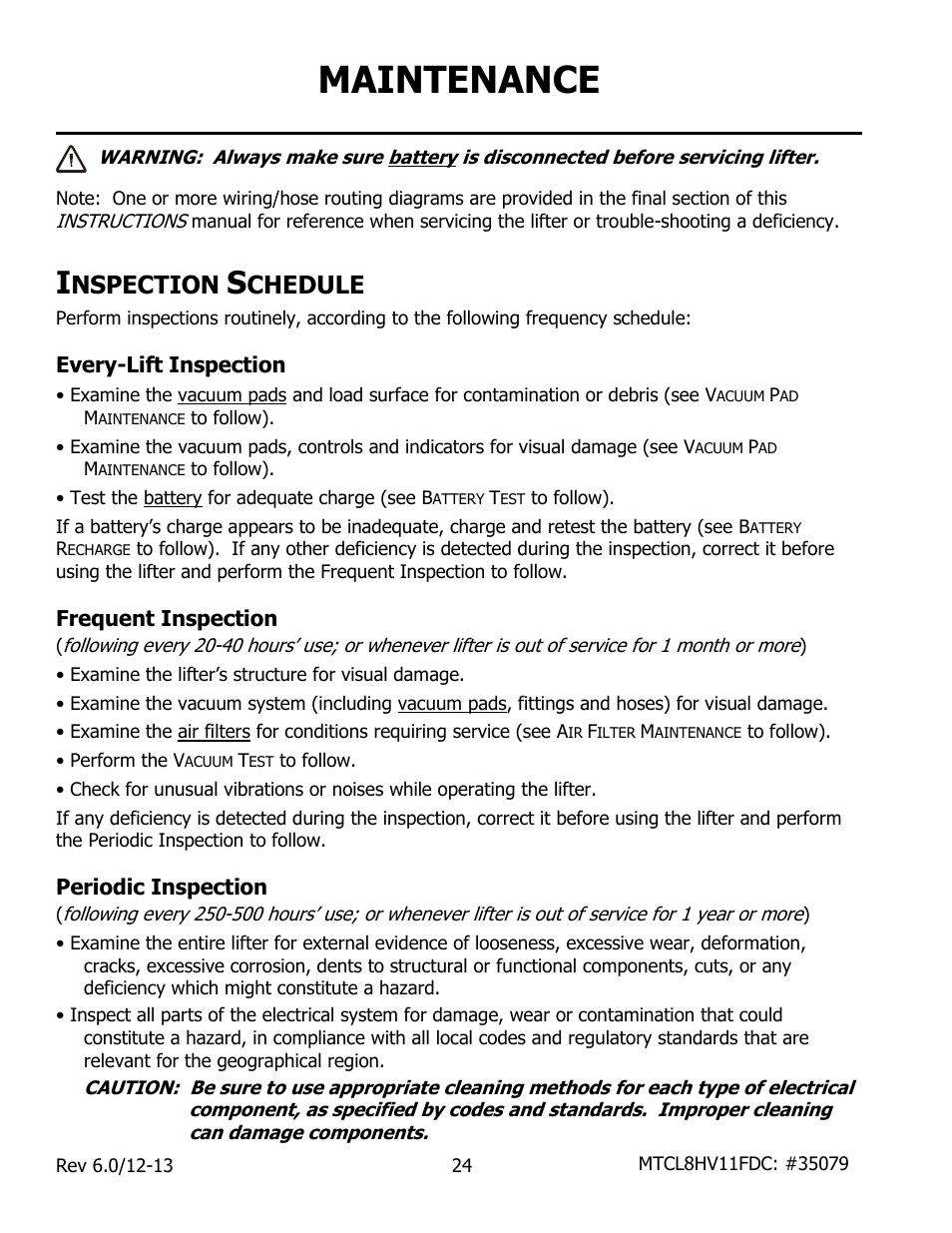 MAINTENANCE

WARNING: Always make sure battery is disconnected before servicing lifter.

Note: One or more wiring/hose routing diagrams are provided in the final section of this INSTRUCTIONS manual for reference when servicing the lifter or trouble-shooting a deficiency.

INSPECTION SCHEDULE

Perform inspections routinely, according to the following frequency schedule:

Every-Lift Inspection

• Examine the vacuum pads and load surface for contamination or debris (see VACUUM PAD MAINTENANCE to follow).

• Examine the vacuum pads, controls and indicators for visual damage (see VACUUM PAD MAINTENANCE to follow).

• Test the battery for adequate charge (see BATTERY TEST to follow).

If a battery's charge appears to be inadequate, charge and retest the battery (see BATTERY RECHARGE to follow). If any other deficiency is detected during the inspection, correct it before using the lifter and perform the Frequent Inspection to follow.

Frequent Inspection

(following every 20-40 hours' use; or whenever lifter is out of service for 1 month or more)

• Examine the lifter's structure for visual damage.

• Examine the vacuum system (including vacuum pads, fittings and hoses) for visual damage.

• Examine the air filters for conditions requiring service (see AIR FILTER MAINTENANCE to follow).

• Perform the VACUUM TEST to follow.

• Check for unusual vibrations or noises while operating the lifter.

If any deficiency is detected during the inspection, correct it before using the lifter and perform the Periodic Inspection to follow.

Periodic Inspection

(following every 250-500 hours' use; or whenever lifter is out of service for 1 year or more)

• Examine the entire lifter for external evidence of looseness, excessive wear, deformation, cracks, excessive corrosion, dents to structural or functional components, cuts, or any deficiency which might constitute a hazard.

• Inspect all parts of the electrical system for damage, wear or contamination that could constitute a hazard, in compliance with all local codes and regulatory standards that are relevant for the geographical region.

CAUTION: Be sure to use appropriate cleaning methods for each type of electrical component, as specified by codes and standards. Improper cleaning can damage components.

Rev 6.0/12-13 24 MTCL8HV11FDC: #35079